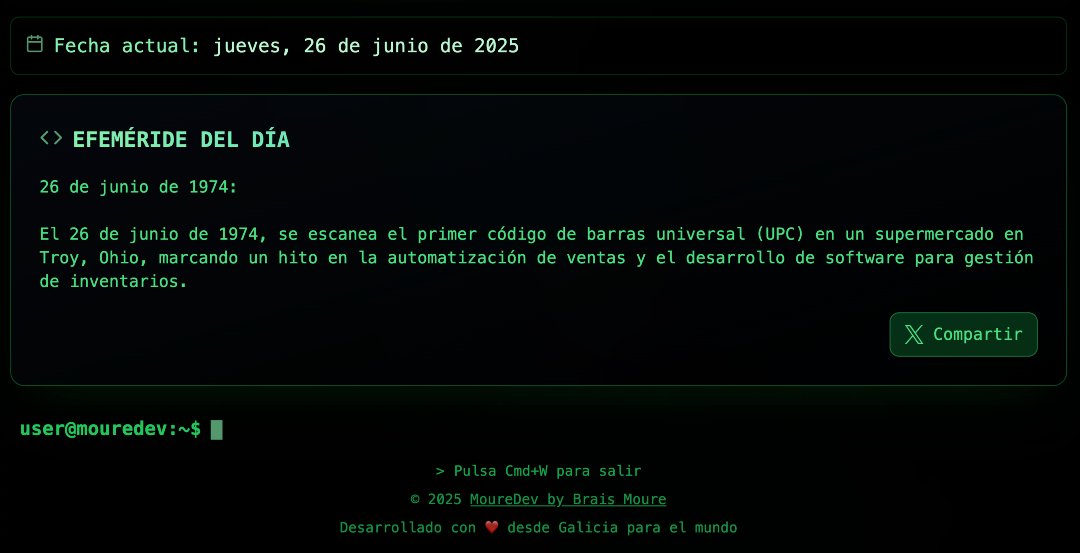 Fecha actual: jueves, 26 de junio de 2025

<> EFEMÉRIDE DEL DÍA

26 de junio de 1974:

El 26 de junio de 1974, se escanea el primer código de barras universal (UPC) en un supermercado en Troy, Ohio, marcando un hito en la automatización de ventas y el desarrollo de software para gestión de inventarios.

Compartir

user@mouredev:~$

> Pulsa Cmd+W para salir

© 2025 MoureDev by Brais Moure

Desarrollado con ❤️ desde Galicia para el mundo